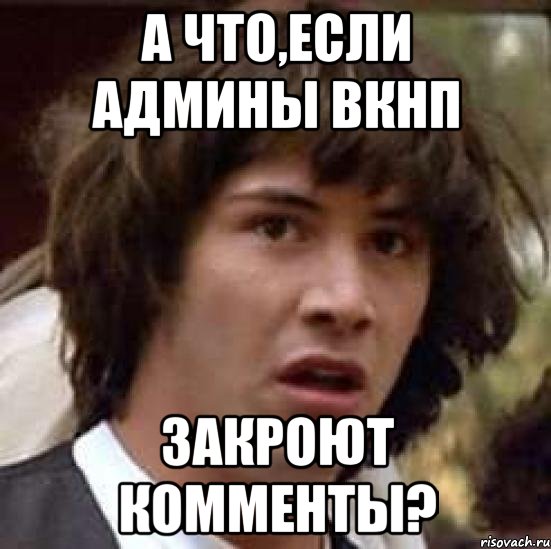 А ЧТО,ЕСЛИ АДМИНЫ ВКНП

ЗАКРОЮТ КОММЕНТЫ?

risovach.ru